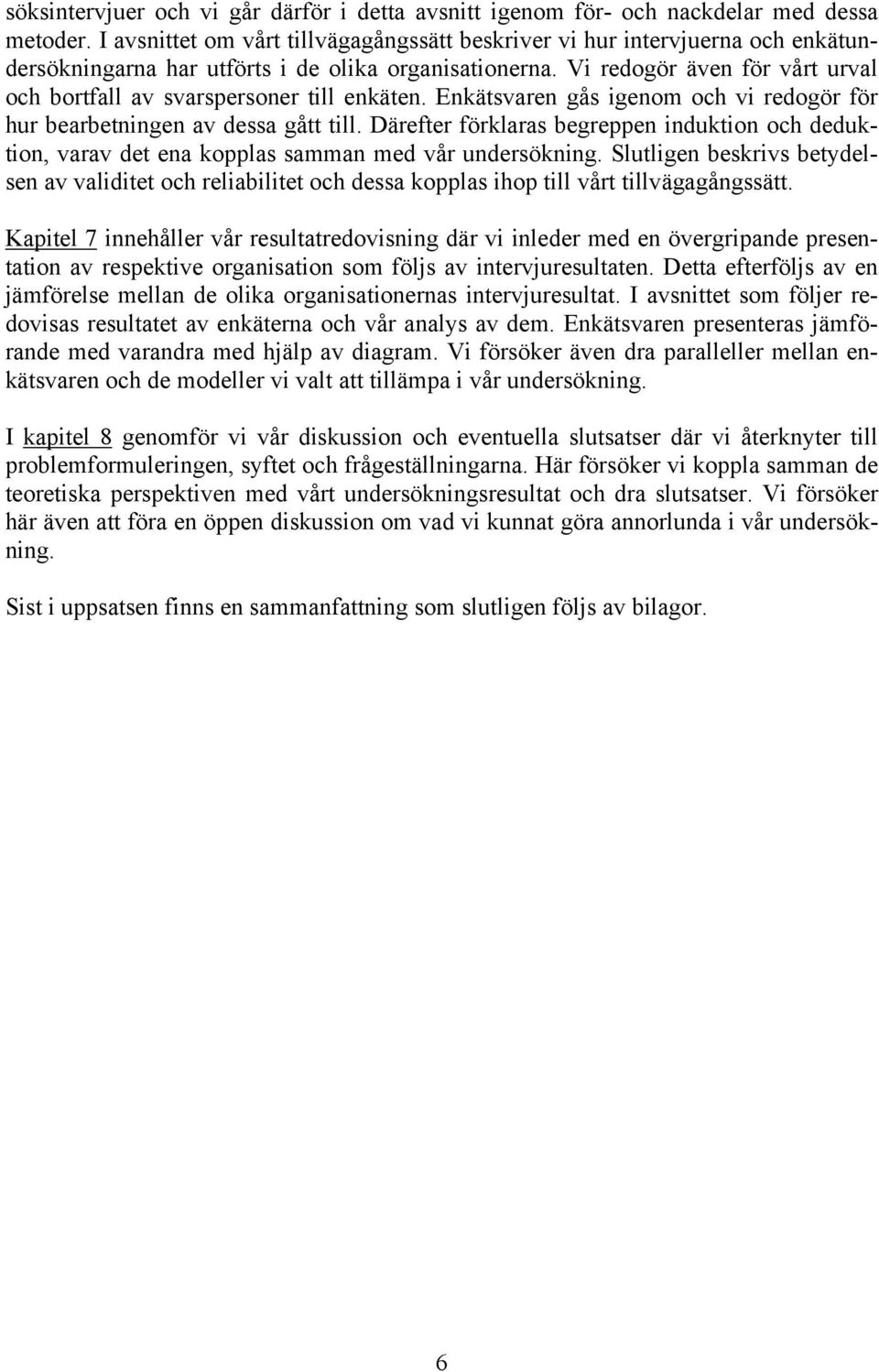 söksintervjuer och vi går därför i detta avsnitt igenom för- och nackdelar med dessa metoder. I avsnittet om vårt tillvägagångssätt beskriver vi hur intervjuerna och enkätundersökningarna har utförts i de olika organisationerna. Vi redogör även för vårt urval och bortfall av svarspersoner till enkäten. Enkätsvaren gås igenom och vi redogör för hur bearbetningen av dessa gått till. Därefter förklaras begreppen induktion och deduktion, varav det ena kopplas samman med vår undersökning. Slutligen beskrivs betydelsen av validitet och reliabilitet och dessa kopplas ihop till vårt tillvägagångssätt.

Kapitel 7 innehåller vår resultatredovisning där vi inleder med en övergripande presentation av respektive organisation som följs av intervjuresultaten. Detta efterföljs av en jämförelse mellan de olika organisationernas intervjuresultat. I avsnittet som följer redovisas resultatet av enkäterna och vår analys av dem. Enkätsvaren presenteras jämförande med varandra med hjälp av diagram. Vi försöker även dra paralleller mellan enkätsvaren och de modeller vi valt att tillämpa i vår undersökning.

I kapitel 8 genomför vi vår diskussion och eventuella slutsatser där vi återknyter till problemformuleringen, syftet och frågeställningarna. Här försöker vi koppla samman de teoretiska perspektiven med vårt undersökningsresultat och dra slutsatser. Vi försöker här även att föra en öppen diskussion om vad vi kunnat göra annorlunda i vår undersökning.

Sist i uppsatsen finns en sammanfattning som slutligen följs av bilagor.

6